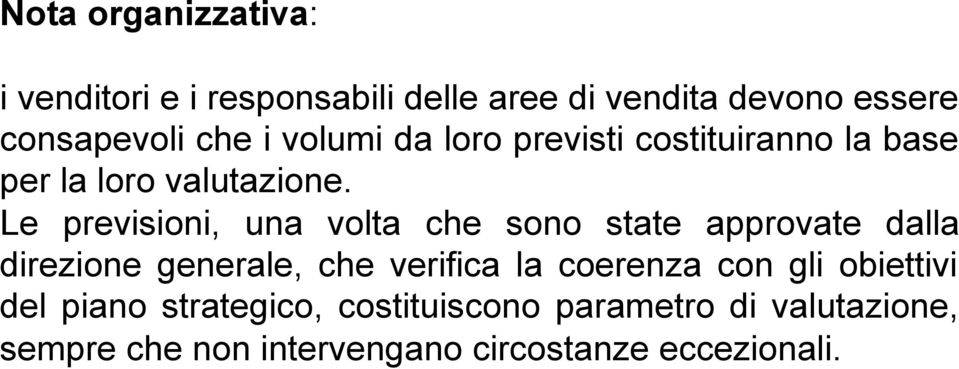 Nota organizzativa:

i venditori e i responsabili delle aree di vendita devono essere consapevoli che i volumi da loro previsti costituiranno la base per la loro valutazione.
Le previsioni, una volta che sono state approvate dalla direzione generale, che verifica la coerenza con gli obiettivi del piano strategico, costituiscono parametro di valutazione, sempre che non intervengano circostanze eccezionali.